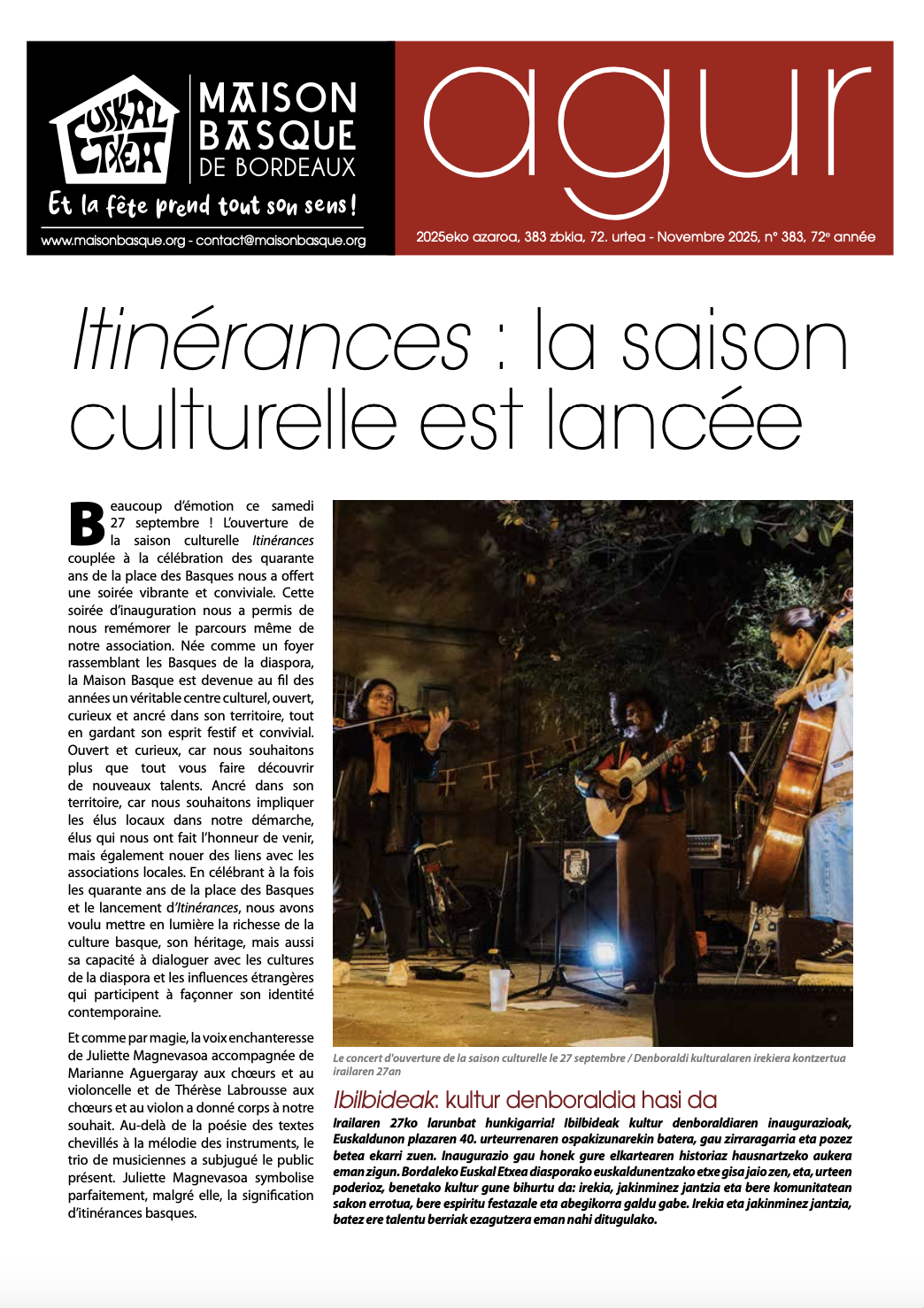 EUSKAL ETXEA

MAISON BASQUE DE BORDEAUX

Et la fête prend tout son sens !

www.maisonbasque.org - contact@maisonbasque.org

agur

2025eko azaroa, 383 zbkia, 72. urtea - Novembre 2025, n° 383, 72ᵉ année

Itinérances : la saison culturelle est lancée

Beaucoup d'émotion ce samedi 27 septembre ! L'ouverture de la saison culturelle Itinérances couplée à la célébration des quarante ans de la place des Basques nous a offert une soirée vibrante et conviviale. Cette soirée d'inauguration nous a permis de nous remémorer le parcours même de notre association. Née comme un foyer rassemblant les Basques de la diaspora, la Maison Basque est devenue au fil des années un véritable centre culturel, ouvert, curieux et ancré dans son territoire, tout en gardant son esprit festif et convivial. Ouvert et curieux, car nous souhaitons plus que tout vous faire découvrir de nouveaux talents. Ancré dans son territoire, car nous souhaitons impliquer les élus locaux dans notre démarche, élus qui nous ont fait l'honneur de venir, mais également nouer des liens avec les associations locales. En célébrant à la fois les quarante ans de la place des Basques et le lancement d'Itinérances, nous avons voulu mettre en lumière la richesse de la culture basque, son héritage, mais aussi sa capacité à dialoguer avec les cultures de la diaspora et les influences étrangères qui participent à façonner son identité contemporaine.

Et comme par magie, la voix enchanteresse de Juliette Magnevasoa accompagnée de Marianne Aguergaray aux chœurs et au violoncelle et de Thérèse Labrousse aux chœurs et au violon a donné corps à notre souhait. Au-delà de la poésie des textes chevillés à la mélodie des instruments, le trio de musiciennes a subjugué le public présent. Juliette Magnevasoa symbolise parfaitement, malgré elle, la signification d'itinérances basques.

Le concert d'ouverture de la saison culturelle le 27 septembre / Denboraldi kulturalaren irekiera kontzertua irailaren 27an

Ibilbideak: kultur denboraldia hasi da

Irailaren 27ko larunbat hunkigarria! Ibilbideak kultur denboraldiaren inaugurazioak, Euskaldunon plazaren 40. urteurrenaren ospakizunarekin batera, gau zirraragarria eta pozez betea ekarri zuen. Inaugurazio gau honek gure elkartearen historiaz hausnartzeko aukera eman zigun. Bordaleko Euskal Etxea diasporako euskaldunentzako etxe gisa jaio zen, eta, urteen poderioz, benetako kultur gune bihurtu da: irekia, jakinminez jantzia eta bere komunitatean sakon errotua, bere espiritu festazale eta abegikorra galdu gabe. Irekia eta jakinminez jantzia, batez ere talentu berriak ezagutzera eman nahi ditugulako.